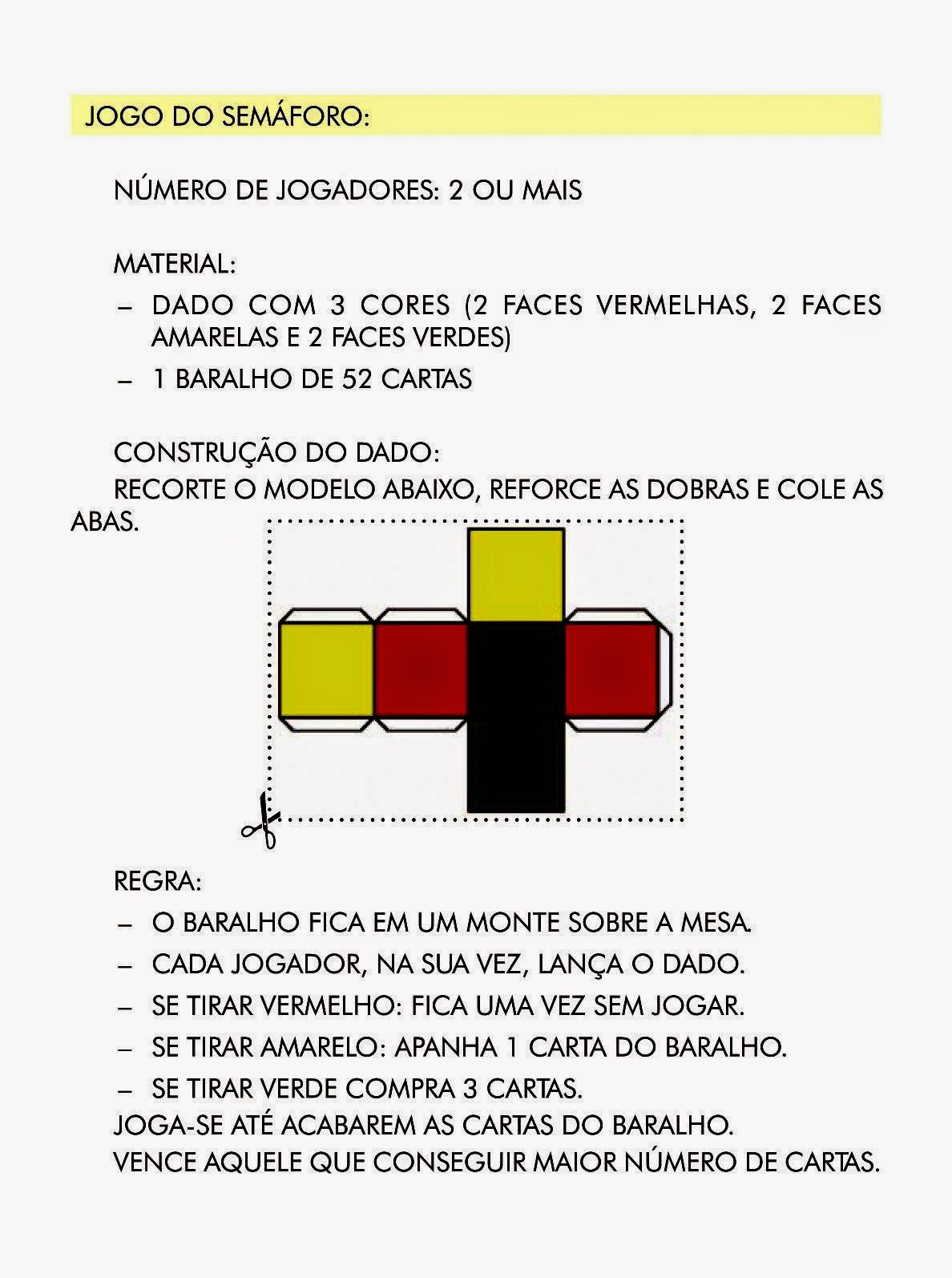 JOGO DO SEMÁFORO:

NÚMERO DE JOGADORES: 2 OU MAIS

MATERIAL:
– DADO COM 3 CORES (2 FACES VERMELHAS, 2 FACES AMARELAS E 2 FACES VERDES)
– 1 BARALHO DE 52 CARTAS

CONSTRUÇÃO DO DADO:
RECORTE O MODELO ABAIXO, REFORCE AS DOBRAS E COLE AS ABAS.

REGRA:
– O BARALHO FICA EM UM MONTE SOBRE A MESA.
– CADA JOGADOR, NA SUA VEZ, LANÇA O DADO.
– SE TIRAR VERMELHO: FICA UMA VEZ SEM JOGAR.
– SE TIRAR AMARELO: APANHA 1 CARTA DO BARALHO.
– SE TIRAR VERDE COMPRA 3 CARTAS.
JOGA-SE ATÉ ACABAREM AS CARTAS DO BARALHO.
VENCE AQUELE QUE CONSEGUIR MAIOR NÚMERO DE CARTAS.